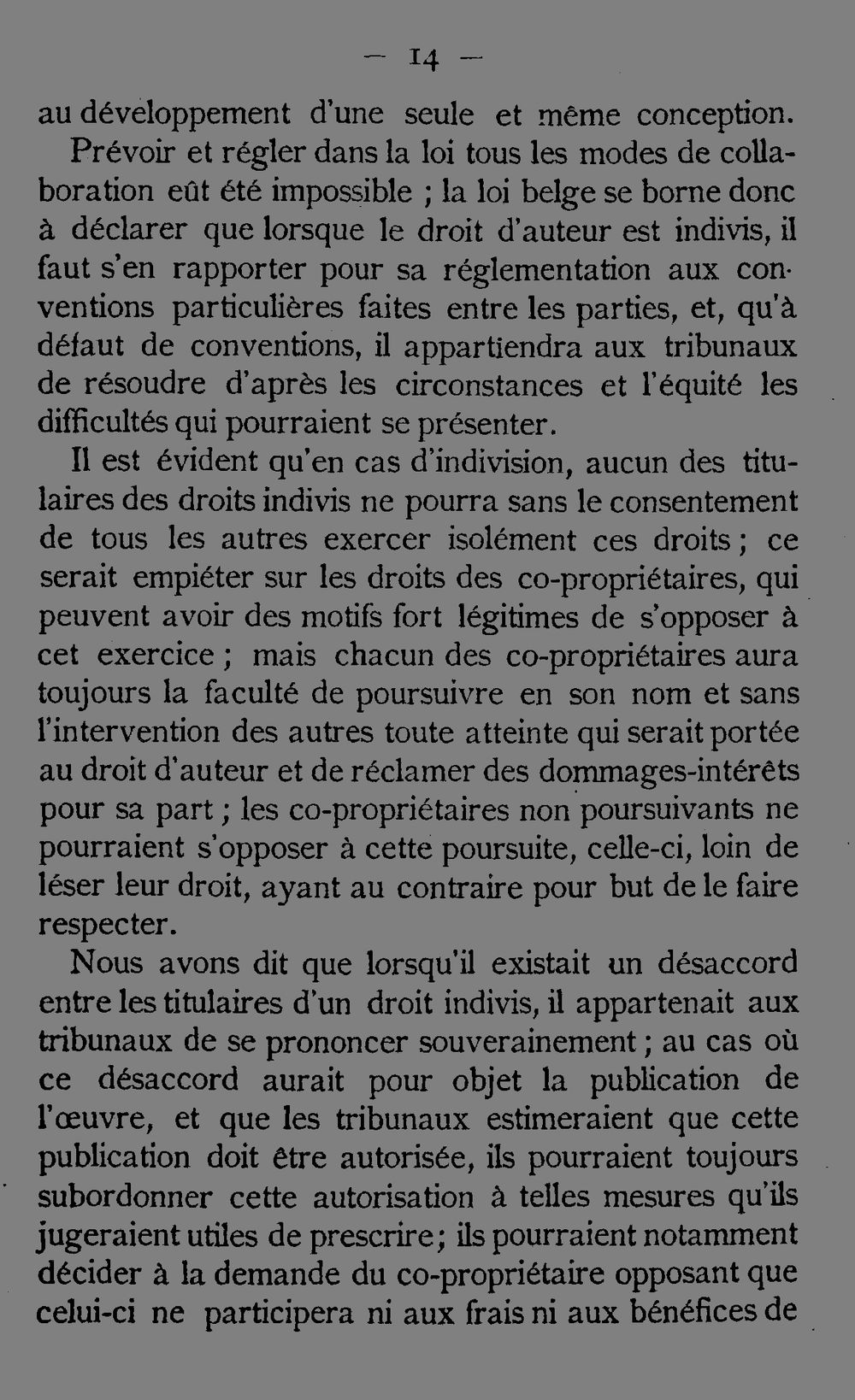 — 14 —

au développement d'une seule et même conception.

Prévoir et régler dans la loi tous les modes de collaboration eût été impossible ; la loi belge se borne donc à déclarer que lorsque le droit d'auteur est indivis, il faut s'en rapporter pour sa réglementation aux conventions particulières faites entre les parties, et, qu'à défaut de conventions, il appartiendra aux tribunaux de résoudre d'après les circonstances et l'équité les difficultés qui pourraient se présenter.

Il est évident qu'en cas d'indivision, aucun des titulaires des droits indivis ne pourra sans le consentement de tous les autres exercer isolément ces droits ; ce serait empiéter sur les droits des co-propriétaires, qui peuvent avoir des motifs fort légitimes de s'opposer à cet exercice ; mais chacun des co-propriétaires aura toujours la faculté de poursuivre en son nom et sans l'intervention des autres toute atteinte qui serait portée au droit d'auteur et de réclamer des dommages-intérêts pour sa part ; les co-propriétaires non poursuivants ne pourraient s'opposer à cette poursuite, celle-ci, loin de léser leur droit, ayant au contraire pour but de le faire respecter.

Nous avons dit que lorsqu'il existait un désaccord entre les titulaires d'un droit indivis, il appartenait aux tribunaux de se prononcer souverainement ; au cas où ce désaccord aurait pour objet la publication de l'œuvre, et que les tribunaux estimeraient que cette publication doit être autorisée, ils pourraient toujours subordonner cette autorisation à telles mesures qu'ils jugeraient utiles de prescrire ; ils pourraient notamment décider à la demande du co-propriétaire opposant que celui-ci ne participera ni aux frais ni aux bénéfices de